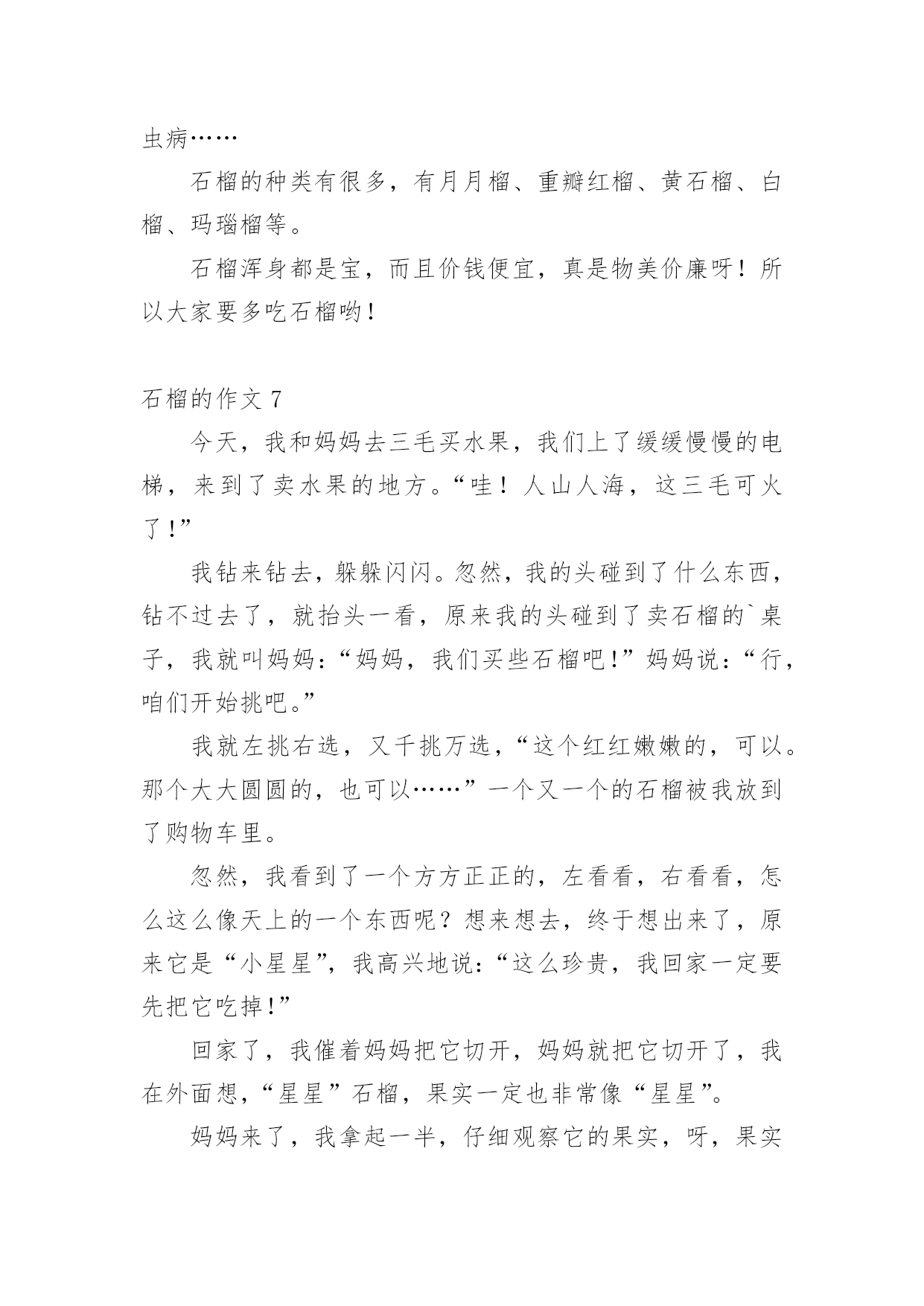 虫病……

石榴的种类有很多，有月月榴、重瓣红榴、黄石榴、白榴、玛瑙榴等。

石榴浑身都是宝，而且价钱便宜，真是物美价廉呀！所以大家要多吃石榴哟！

石榴的作文 7

今天，我和妈妈去三毛买水果，我们上了缓缓慢慢的电梯，来到了卖水果的地方。“哇！人山人海，这三毛可火了！”

我钻来钻去，躲躲闪闪。忽然，我的头碰到了什么东西，钻不过去了，就抬头一看，原来我的头碰到了卖石榴的`桌子，我就叫妈妈：“妈妈，我们买些石榴吧！”妈妈说：“行，咱们开始挑吧。”

我就左挑右选，又千挑万选，“这个红红嫩嫩的，可以。那个大大圆圆的，也可以……”一个又一个的石榴被我放到了购物车里。

忽然，我看到了一个方方正正的，左看看，右看看，怎么这么像天上的一个东西呢？想来想去，终于想出来了，原来它是“小星星”，我高兴地说：“这么珍贵，我回家一定要先把它吃掉！”

回家了，我催着妈妈把它切开，妈妈就把它切开了，我在外面想，“星星”石榴，果实一定也非常像“星星”。

妈妈来了，我拿起一半，仔细观察它的果实，呀，果实